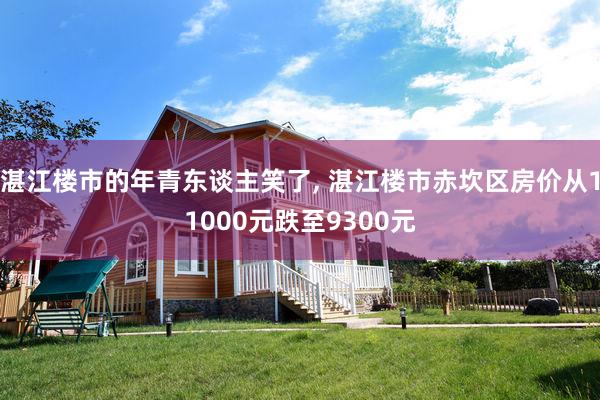 湛江楼市的年青东谈主笑了，湛江楼市赤坎区房价从11000元跌至9300元